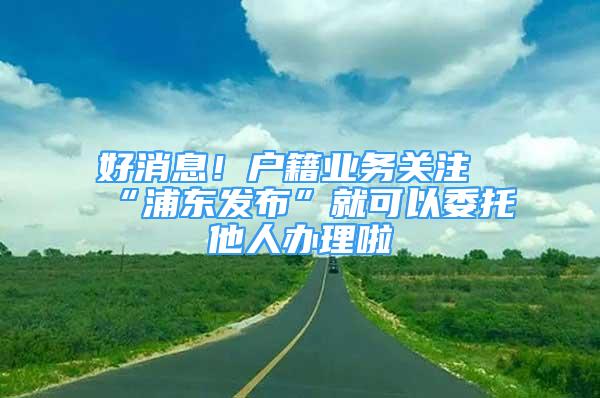 好消息！户籍业务关注“浦东发布”就可以委托他人办理啦